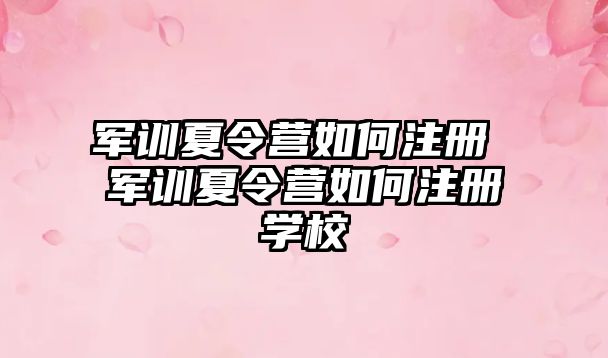 军训夏令营如何注册 军训夏令营如何注册学校